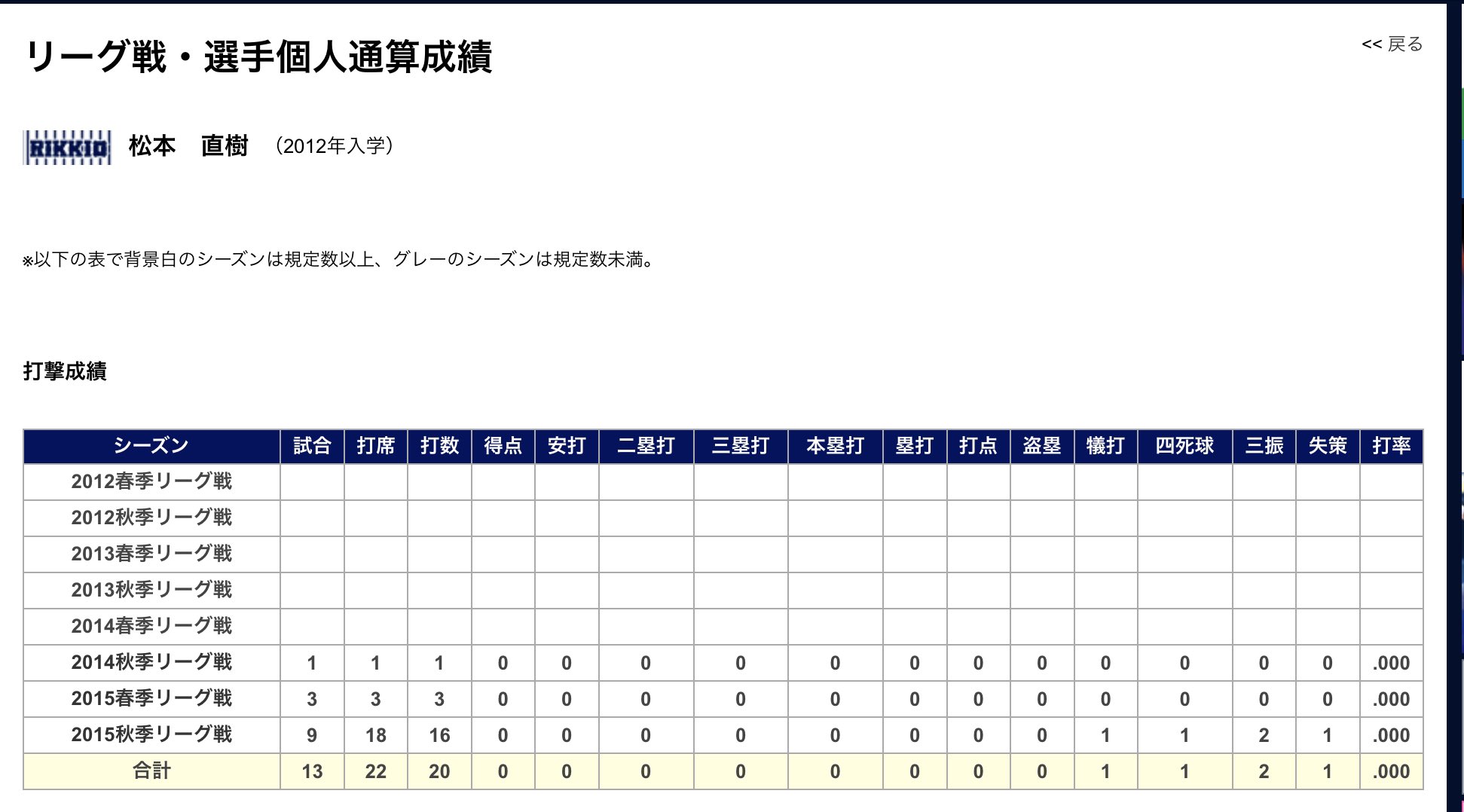 リーグ戦・選手個人通算成績

<< 戻る

RIKKIO 松本　直樹　（2012年入学）

※以下の表で背景白のシーズンは規定数以上、グレーのシーズンは規定数未満。

打撃成績

| シーズン | 試合 | 打席 | 打数 | 得点 | 安打 | 二塁打 | 三塁打 | 本塁打 | 塁打 | 打点 | 盗塁 | 犠打 | 四死球 | 三振 | 失策 | 打率 |
|---|---|---|---|---|---|---|---|---|---|---|---|---|---|---|---|---|
| 2012春季リーグ戦 | | | | | | | | | | | | | | | | |
| 2012秋季リーグ戦 | | | | | | | | | | | | | | | | |
| 2013春季リーグ戦 | | | | | | | | | | | | | | | | |
| 2013秋季リーグ戦 | | | | | | | | | | | | | | | | |
| 2014春季リーグ戦 | | | | | | | | | | | | | | | | |
| 2014秋季リーグ戦 | 1 | 1 | 1 | 0 | 0 | 0 | 0 | 0 | 0 | 0 | 0 | 0 | 0 | 0 | 0 | .000 |
| 2015春季リーグ戦 | 3 | 3 | 3 | 0 | 0 | 0 | 0 | 0 | 0 | 0 | 0 | 0 | 0 | 0 | 0 | .000 |
| 2015秋季リーグ戦 | 9 | 18 | 16 | 0 | 0 | 0 | 0 | 0 | 0 | 0 | 0 | 1 | 1 | 2 | 1 | .000 |
| 合計 | 13 | 22 | 20 | 0 | 0 | 0 | 0 | 0 | 0 | 0 | 0 | 1 | 1 | 2 | 1 | .000 |